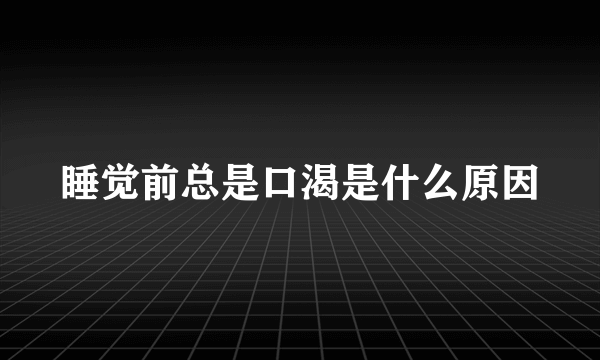 睡觉前总是口渴是什么原因